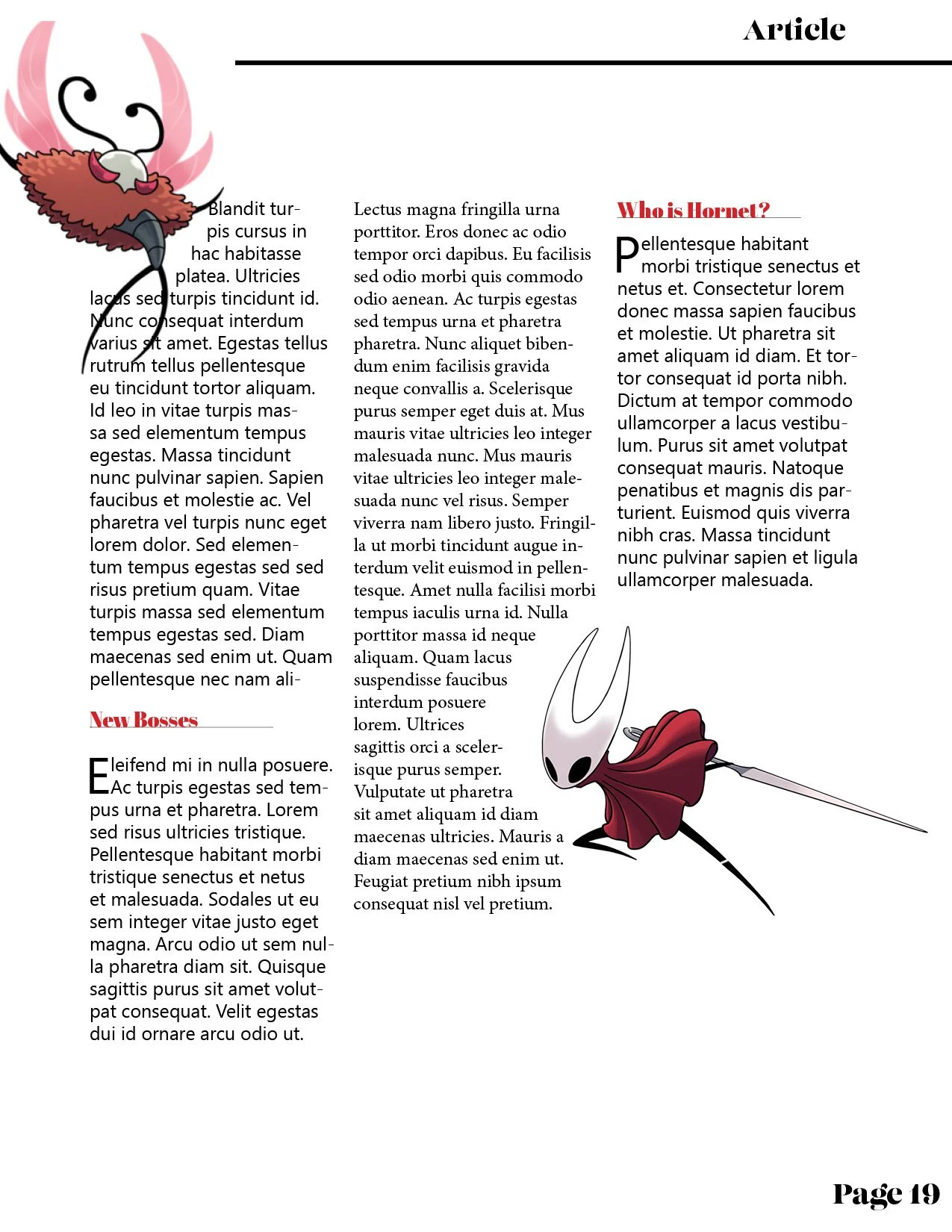 Article

Blandit turpis cursus in hac habitasse platea. Ultricies lacus sed turpis tincidunt id. Nunc consequat interdum varius sit amet. Egestas tellus rutrum tellus pellentesque eu tincidunt tortor aliquam. Id leo in vitae turpis massa sed elementum tempus egestas. Massa tincidunt nunc pulvinar sapien. Sapien faucibus et molestie ac. Vel pharetra vel turpis nunc eget lorem dolor. Sed elementum tempus egestas sed sed risus pretium quam. Vitae turpis massa sed elementum tempus egestas sed. Diam maecenas sed enim ut. Quam pellentesque nec nam ali-

New Bosses

Eleifend mi in nulla posuere. Ac turpis egestas sed tempus urna et pharetra. Lorem sed risus ultricies tristique. Pellentesque habitant morbi tristique senectus et netus et malesuada. Sodales ut eu sem integer vitae justo eget magna. Arcu odio ut sem nulla pharetra diam sit. Quisque sagittis purus sit amet volutpat consequat. Velit egestas dui id ornare arcu odio ut.

Lectus magna fringilla urna porttitor. Eros donec ac odio tempor orci dapibus. Eu facilisis sed odio morbi quis commodo odio aenean. Ac turpis egestas sed tempus urna et pharetra pharetra. Nunc aliquet bibendum enim facilisis gravida neque convallis a. Scelerisque purus semper eget duis at. Mus mauris vitae ultricies leo integer malesuada nunc. Mus mauris vitae ultricies leo integer malesuada nunc vel risus. Semper viverra nam libero justo. Fringilla ut morbi tincidunt augue interdum velit euismod in pellentesque. Amet nulla facilisi morbi tempus iaculis urna id. Nulla porttitor massa id neque aliquam. Quam lacus suspendisse faucibus interdum posuere lorem. Ultrices sagittis orci a scelerisque purus semper. Vulputate ut pharetra sit amet aliquam id diam maecenas ultricies. Mauris a diam maecenas sed enim ut. Feugiat pretium nibh ipsum consequat nisl vel pretium.

Who is Hornet?

Pellentesque habitant morbi tristique senectus et netus et. Consectetur lorem donec massa sapien faucibus et molestie. Ut pharetra sit amet aliquam id diam. Et tortor consequat id porta nibh. Dictum at tempor commodo ullamcorper a lacus vestibulum. Purus sit amet volutpat consequat mauris. Natoque penatibus et magnis dis parturient. Euismod quis viverra nibh cras. Massa tincidunt nunc pulvinar sapien et ligula ullamcorper malesuada.

Page 19